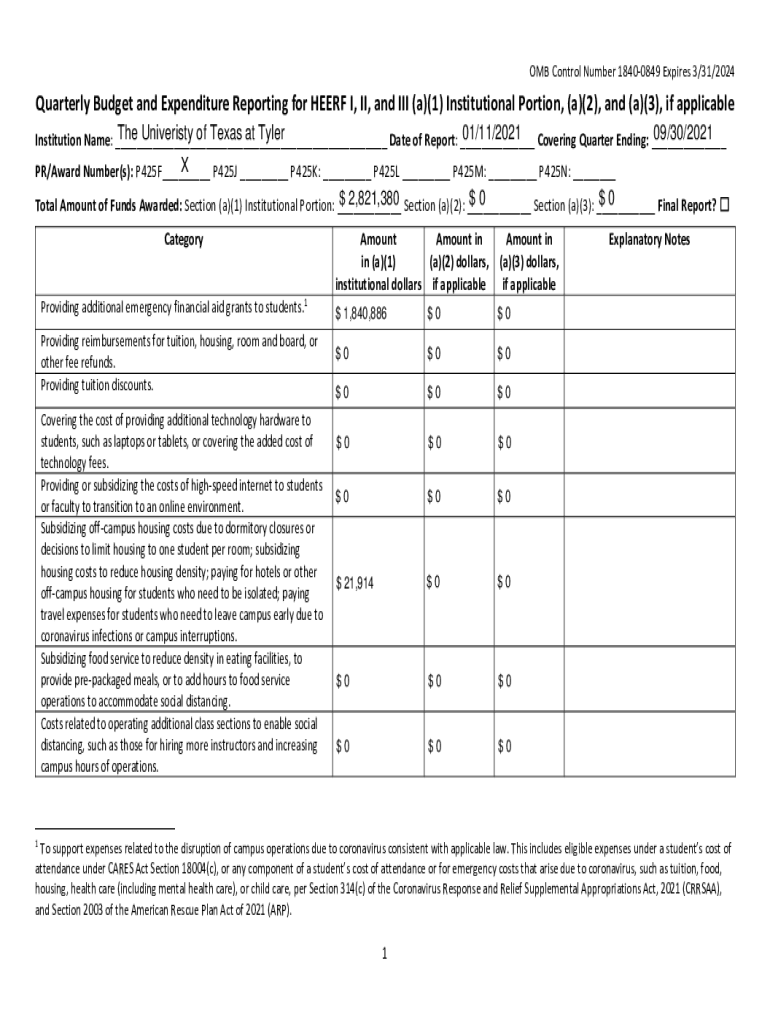 OMB Control Number 1840-0849 Expires 3/31/2024

Quarterly Budget and Expenditure Reporting for HEERF I, II, and III (a)(1) Institutional Portion, (a)(2), and (a)(3), if applicable

Institution Name: The Univeristy of Texas at Tyler Date of Report: 01/11/2021 Covering Quarter Ending: 09/30/2021

PR/Award Number(s): P425F X P425J ________ P425K: ________ P425L ________ P425M: ________ P425N: ________

Total Amount of Funds Awarded: Section (a)(1) Institutional Portion: $ 2,821,380 Section (a)(2): $ 0 Section (a)(3): $ 0 Final Report? ☐

| Category | Amount in (a)(1) institutional dollars | Amount in (a)(2) dollars, if applicable | Amount in (a)(3) dollars, if applicable | Explanatory Notes |
|---|---|---|---|---|
| Providing additional emergency financial aid grants to students.$^1$ | $ 1,840,886 | $ 0 | $ 0 | |
| Providing reimbursements for tuition, housing, room and board, or other fee refunds. | $ 0 | $ 0 | $ 0 | |
| Providing tuition discounts. | $ 0 | $ 0 | $ 0 | |
| Covering the cost of providing additional technology hardware to students, such as laptops or tablets, or covering the added cost of technology fees. | $ 0 | $ 0 | $ 0 | |
| Providing or subsidizing the costs of high-speed internet to students or faculty to transition to an online environment. | $ 0 | $ 0 | $ 0 | |
| Subsidizing off-campus housing costs due to dormitory closures or decisions to limit housing to one student per room; subsidizing housing costs to reduce housing density; paying for hotels or other off-campus housing for students who need to be isolated; paying travel expenses for students who need to leave campus early due to coronavirus infections or campus interruptions. | $ 21,914 | $ 0 | $ 0 | |
| Subsidizing food service to reduce density in eating facilities, to provide pre-packaged meals, or to add hours to food service operations to accommodate social distancing. | $ 0 | $ 0 | $ 0 | |
| Costs related to operating additional class sections to enable social distancing, such as those for hiring more instructors and increasing campus hours of operations. | $ 0 | $ 0 | $ 0 | |

$^1$ To support expenses related to the disruption of campus operations due to coronavirus consistent with applicable law. This includes eligible expenses under a student's cost of attendance under CARES Act Section 18004(c), or any component of a student's cost of attendance or for emergency costs that arise due to coronavirus, such as tuition, food, housing, health care (including mental health care), or child care, per Section 314(c) of the Coronavirus Response and Relief Supplemental Appropriations Act, 2021 (CRRSAA), and Section 2003 of the American Rescue Plan Act of 2021 (ARP).

1